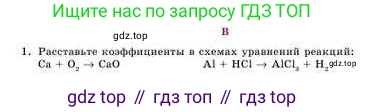 Ищите нас по запросу ГДЗ ТОП

gdz.top

В

1. Расставьте коэффициенты в схемах уравнений реакций:
$Ca + O_2 \rightarrow CaO$    $Al + HCl \rightarrow AlCl_3 + H_2$ gdz.top

gdz top // гдз топ // гдз top